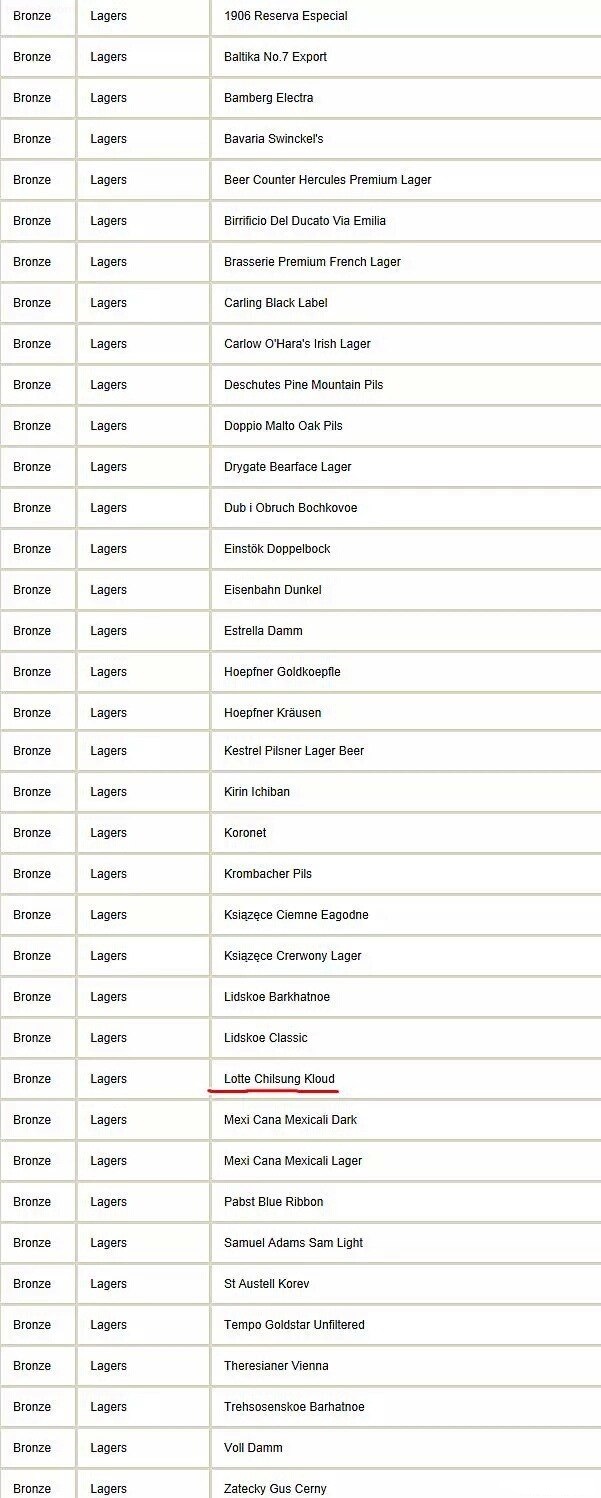 | Bronze | Lagers | 1906 Reserva Especial |
|---|---|---|
| Bronze | Lagers | Baltika No.7 Export |
| Bronze | Lagers | Bamberg Electra |
| Bronze | Lagers | Bavaria Swinckel's |
| Bronze | Lagers | Beer Counter Hercules Premium Lager |
| Bronze | Lagers | Birrificio Del Ducato Via Emilia |
| Bronze | Lagers | Brasserie Premium French Lager |
| Bronze | Lagers | Carling Black Label |
| Bronze | Lagers | Carlow O'Hara's Irish Lager |
| Bronze | Lagers | Deschutes Pine Mountain Pils |
| Bronze | Lagers | Doppio Malto Oak Pils |
| Bronze | Lagers | Drygate Bearface Lager |
| Bronze | Lagers | Dub i Obruch Bochkovoe |
| Bronze | Lagers | Einstök Doppelbock |
| Bronze | Lagers | Eisenbahn Dunkel |
| Bronze | Lagers | Estrella Damm |
| Bronze | Lagers | Hoepfner Goldkoepfle |
| Bronze | Lagers | Hoepfner Kräusen |
| Bronze | Lagers | Kestrel Pilsner Lager Beer |
| Bronze | Lagers | Kirin Ichiban |
| Bronze | Lagers | Koronet |
| Bronze | Lagers | Krombacher Pils |
| Bronze | Lagers | Książęce Ciemne Eagodne |
| Bronze | Lagers | Książęce Crerwony Lager |
| Bronze | Lagers | Lidskoe Barkhatnoe |
| Bronze | Lagers | Lidskoe Classic |
| Bronze | Lagers | Lotte Chilsung Kloud |
| Bronze | Lagers | Mexi Cana Mexicali Dark |
| Bronze | Lagers | Mexi Cana Mexicali Lager |
| Bronze | Lagers | Pabst Blue Ribbon |
| Bronze | Lagers | Samuel Adams Sam Light |
| Bronze | Lagers | St Austell Korev |
| Bronze | Lagers | Tempo Goldstar Unfiltered |
| Bronze | Lagers | Theresianer Vienna |
| Bronze | Lagers | Trehsosenskoe Barhatnoe |
| Bronze | Lagers | Voll Damm |
| Bronze | Lagers | Zatecky Gus Cerny |